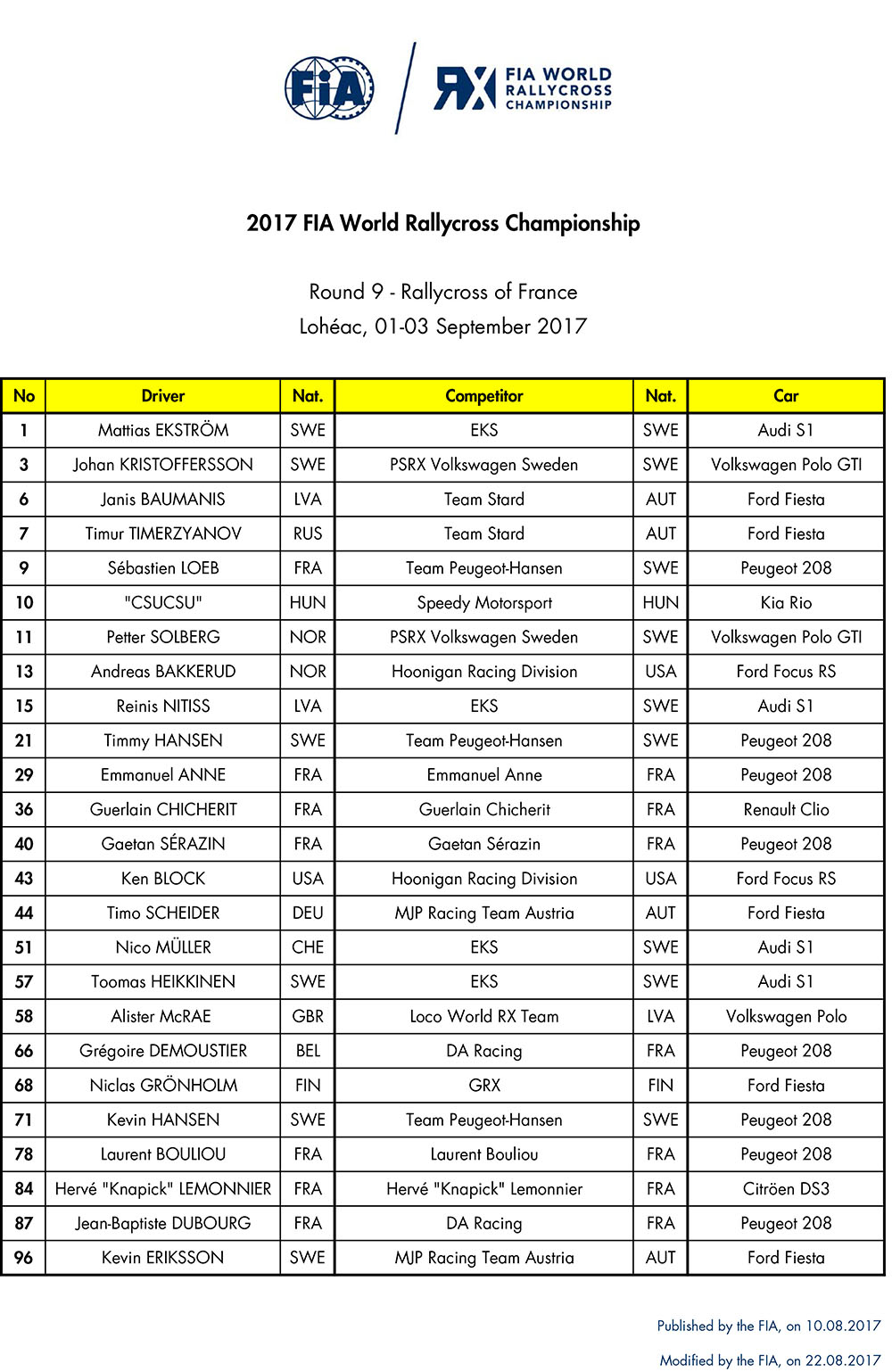 FIA

RX FIA WORLD RALLYCROSS CHAMPIONSHIP

2017 FIA World Rallycross Championship

Round 9 - Rallycross of France
Lohéac, 01-03 September 2017

| No | Driver | Nat. | Competitor | Nat. | Car |
|---|---|---|---|---|---|
| 1 | Mattias EKSTRÖM | SWE | EKS | SWE | Audi S1 |
| 3 | Johan KRISTOFFERSSON | SWE | PSRX Volkswagen Sweden | SWE | Volkswagen Polo GTI |
| 6 | Janis BAUMANIS | LVA | Team Stard | AUT | Ford Fiesta |
| 7 | Timur TIMERZYANOV | RUS | Team Stard | AUT | Ford Fiesta |
| 9 | Sébastien LOEB | FRA | Team Peugeot-Hansen | SWE | Peugeot 208 |
| 10 | "CSUCSU" | HUN | Speedy Motorsport | HUN | Kia Rio |
| 11 | Petter SOLBERG | NOR | PSRX Volkswagen Sweden | SWE | Volkswagen Polo GTI |
| 13 | Andreas BAKKERUD | NOR | Hoonigan Racing Division | USA | Ford Focus RS |
| 15 | Reinis NITISS | LVA | EKS | SWE | Audi S1 |
| 21 | Timmy HANSEN | SWE | Team Peugeot-Hansen | SWE | Peugeot 208 |
| 29 | Emmanuel ANNE | FRA | Emmanuel Anne | FRA | Peugeot 208 |
| 36 | Guerlain CHICHERIT | FRA | Guerlain Chicherit | FRA | Renault Clio |
| 40 | Gaetan SÉRAZIN | FRA | Gaetan Sérazin | FRA | Peugeot 208 |
| 43 | Ken BLOCK | USA | Hoonigan Racing Division | USA | Ford Focus RS |
| 44 | Timo SCHEIDER | DEU | MJP Racing Team Austria | AUT | Ford Fiesta |
| 51 | Nico MÜLLER | CHE | EKS | SWE | Audi S1 |
| 57 | Toomas HEIKKINEN | SWE | EKS | SWE | Audi S1 |
| 58 | Alister McRAE | GBR | Loco World RX Team | LVA | Volkswagen Polo |
| 66 | Grégoire DEMOUSTIER | BEL | DA Racing | FRA | Peugeot 208 |
| 68 | Niclas GRÖNHOLM | FIN | GRX | FIN | Ford Fiesta |
| 71 | Kevin HANSEN | SWE | Team Peugeot-Hansen | SWE | Peugeot 208 |
| 78 | Laurent BOULIOU | FRA | Laurent Bouliou | FRA | Peugeot 208 |
| 84 | Hervé "Knapick" LEMONNIER | FRA | Hervé "Knapick" Lemonnier | FRA | Citröen DS3 |
| 87 | Jean-Baptiste DUBOURG | FRA | DA Racing | FRA | Peugeot 208 |
| 96 | Kevin ERIKSSON | SWE | MJP Racing Team Austria | AUT | Ford Fiesta |

Published by the FIA, on 10.08.2017
Modified by the FIA, on 22.08.2017